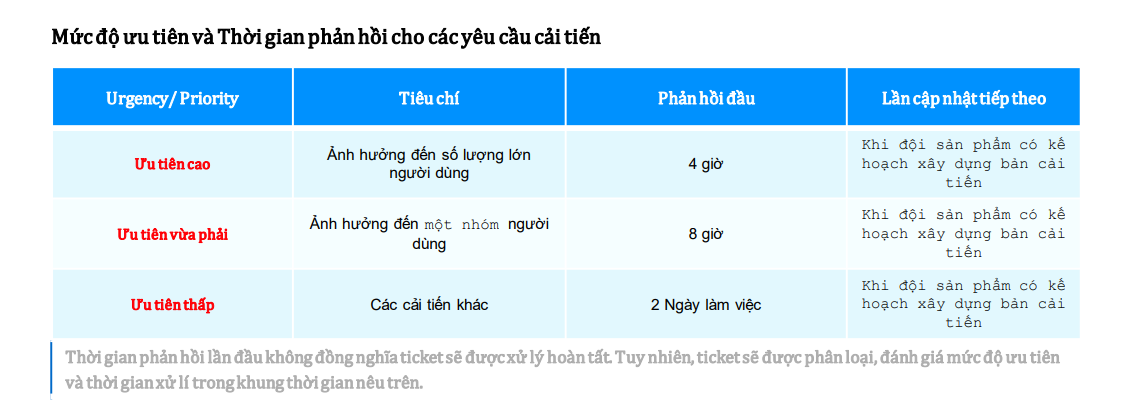 Mức độ ưu tiên và Thời gian phản hồi cho các yêu cầu cải tiến

| Urgency/ Priority | Tiêu chí | Phản hồi đầu | Lần cập nhật tiếp theo |
|---|---|---|---|
| Ưu tiên cao | Ảnh hưởng đến số lượng lớn người dùng | 4 giờ | Khi đội sản phẩm có kế hoạch xây dựng bản cải tiến |
| Ưu tiên vừa phải | Ảnh hưởng đến một nhóm người dùng | 8 giờ | Khi đội sản phẩm có kế hoạch xây dựng bản cải tiến |
| Ưu tiên thấp | Các cải tiến khác | 2 Ngày làm việc | Khi đội sản phẩm có kế hoạch xây dựng bản cải tiến |

Thời gian phản hồi lần đầu không đồng nghĩa ticket sẽ được xử lý hoàn tất. Tuy nhiên, ticket sẽ được phân loại, đánh giá mức độ ưu tiên và thời gian xử lí trong khung thời gian nêu trên.